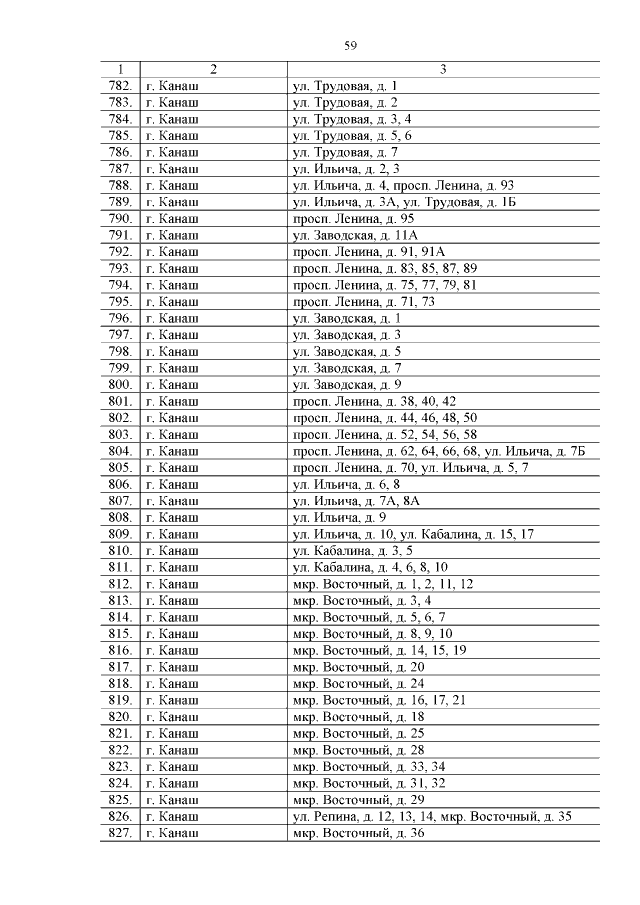 59

| 1 | 2 | 3 |
|---|---|---|
| 782. | г. Канаш | ул. Трудовая, д. 1 |
| 783. | г. Канаш | ул. Трудовая, д. 2 |
| 784. | г. Канаш | ул. Трудовая, д. 3, 4 |
| 785. | г. Канаш | ул. Трудовая, д. 5, 6 |
| 786. | г. Канаш | ул. Трудовая, д. 7 |
| 787. | г. Канаш | ул. Ильича, д. 2, 3 |
| 788. | г. Канаш | ул. Ильича, д. 4, просп. Ленина, д. 93 |
| 789. | г. Канаш | ул. Ильича, д. 3А, ул. Трудовая, д. 1Б |
| 790. | г. Канаш | просп. Ленина, д. 95 |
| 791. | г. Канаш | ул. Заводская, д. 11А |
| 792. | г. Канаш | просп. Ленина, д. 91, 91А |
| 793. | г. Канаш | просп. Ленина, д. 83, 85, 87, 89 |
| 794. | г. Канаш | просп. Ленина, д. 75, 77, 79, 81 |
| 795. | г. Канаш | просп. Ленина, д. 71, 73 |
| 796. | г. Канаш | ул. Заводская, д. 1 |
| 797. | г. Канаш | ул. Заводская, д. 3 |
| 798. | г. Канаш | ул. Заводская, д. 5 |
| 799. | г. Канаш | ул. Заводская, д. 7 |
| 800. | г. Канаш | ул. Заводская, д. 9 |
| 801. | г. Канаш | просп. Ленина, д. 38, 40, 42 |
| 802. | г. Канаш | просп. Ленина, д. 44, 46, 48, 50 |
| 803. | г. Канаш | просп. Ленина, д. 52, 54, 56, 58 |
| 804. | г. Канаш | просп. Ленина, д. 62, 64, 66, 68, ул. Ильича, д. 7Б |
| 805. | г. Канаш | просп. Ленина, д. 70, ул. Ильича, д. 5, 7 |
| 806. | г. Канаш | ул. Ильича, д. 6, 8 |
| 807. | г. Канаш | ул. Ильича, д. 7А, 8А |
| 808. | г. Канаш | ул. Ильича, д. 9 |
| 809. | г. Канаш | ул. Ильича, д. 10, ул. Кабалина, д. 15, 17 |
| 810. | г. Канаш | ул. Кабалина, д. 3, 5 |
| 811. | г. Канаш | ул. Кабалина, д. 4, 6, 8, 10 |
| 812. | г. Канаш | мкр. Восточный, д. 1, 2, 11, 12 |
| 813. | г. Канаш | мкр. Восточный, д. 3, 4 |
| 814. | г. Канаш | мкр. Восточный, д. 5, 6, 7 |
| 815. | г. Канаш | мкр. Восточный, д. 8, 9, 10 |
| 816. | г. Канаш | мкр. Восточный, д. 14, 15, 19 |
| 817. | г. Канаш | мкр. Восточный, д. 20 |
| 818. | г. Канаш | мкр. Восточный, д. 24 |
| 819. | г. Канаш | мкр. Восточный, д. 16, 17, 21 |
| 820. | г. Канаш | мкр. Восточный, д. 18 |
| 821. | г. Канаш | мкр. Восточный, д. 25 |
| 822. | г. Канаш | мкр. Восточный, д. 28 |
| 823. | г. Канаш | мкр. Восточный, д. 33, 34 |
| 824. | г. Канаш | мкр. Восточный, д. 31, 32 |
| 825. | г. Канаш | мкр. Восточный, д. 29 |
| 826. | г. Канаш | ул. Репина, д. 12, 13, 14, мкр. Восточный, д. 35 |
| 827. | г. Канаш | мкр. Восточный, д. 36 |